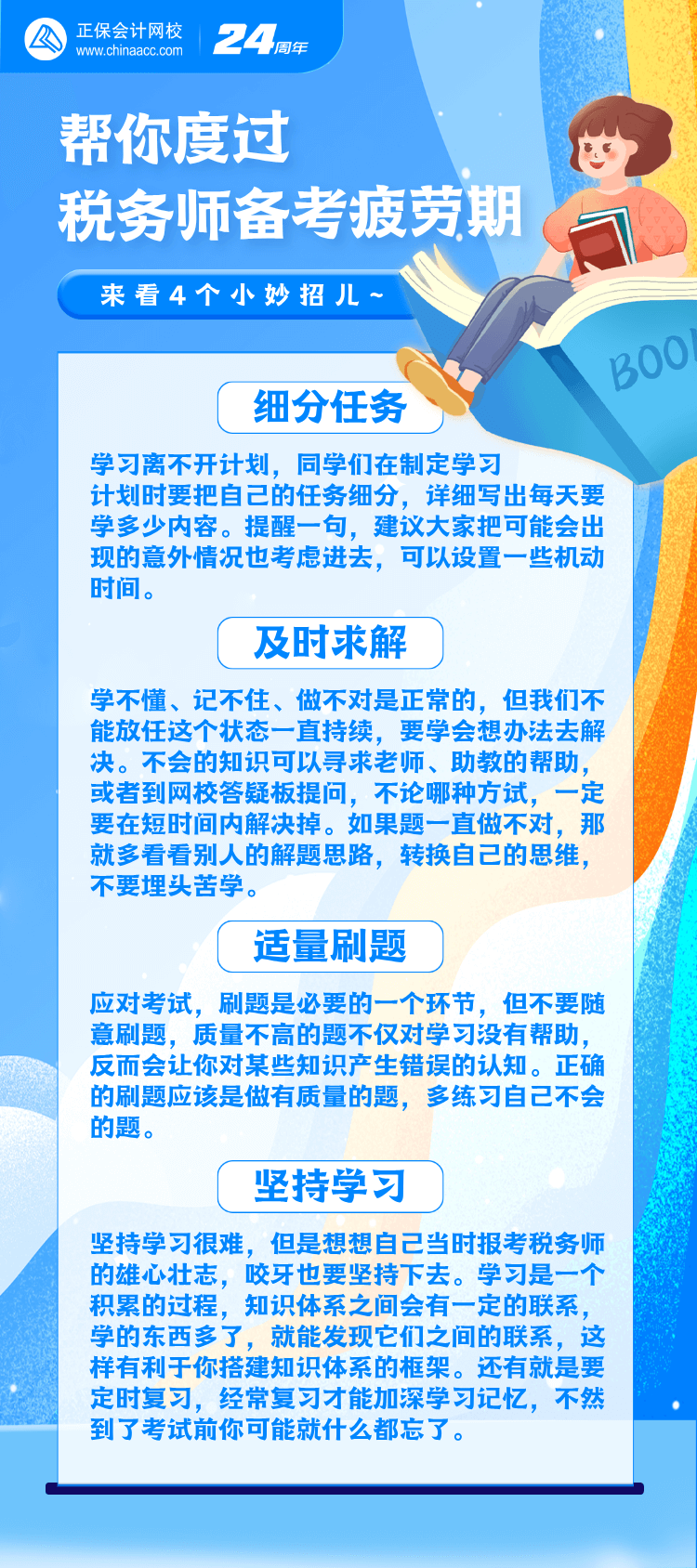 正保会计网校
www.chinaacc.com
24周年

帮你度过
税务师备考疲劳期

来看4个小妙招儿~

BOO

细分任务

学习离不开计划，同学们在制定学习计划时要把自己的任务细分，详细写出每天要学多少内容。提醒一句，建议大家把可能会出现的意外情况也考虑进去，可以设置一些机动时间。

及时求解

学不懂、记不住、做不对是正常的，但我们不能放任这个状态一直持续，要学会想办法去解决。不会的知识可以寻求老师、助教的帮助，或者到网校答疑板提问，不论哪种方试，一定要在短时间内解决掉。如果题一直做不对，那就多看看别人的解题思路，转换自己的思维，不要埋头苦学。

适量刷题

应对考试，刷题是必要的一个环节，但不要随意刷题，质量不高的题不仅对学习没有帮助，反而会让你对某些知识产生错误的认知。正确的刷题应该是做有质量的题，多练习自己不会的题。

坚持学习

坚持学习很难，但是想想自己当时报考税务师的雄心壮志，咬牙也要坚持下去。学习是一个积累的过程，知识体系之间会有一定的联系，学的东西多了，就能发现它们之间的联系，这样有利于你搭建知识体系的框架。还有就是要定时复习，经常复习才能加深学习记忆，不然到了考试前你可能就什么都忘了。